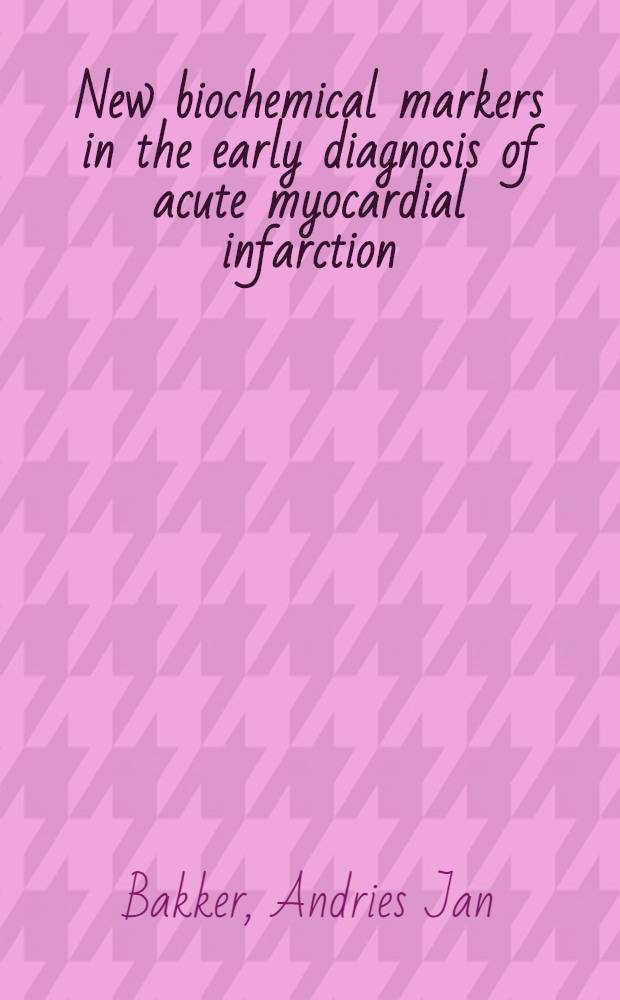 New biochemical markers in the early diagnosis of acute myocardial infarction

Bakker, Andries Jan